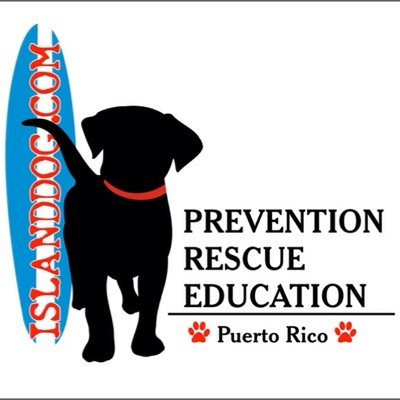 ISLANDDOG.COM

PREVENTION
RESCUE
EDUCATION

Puerto Rico